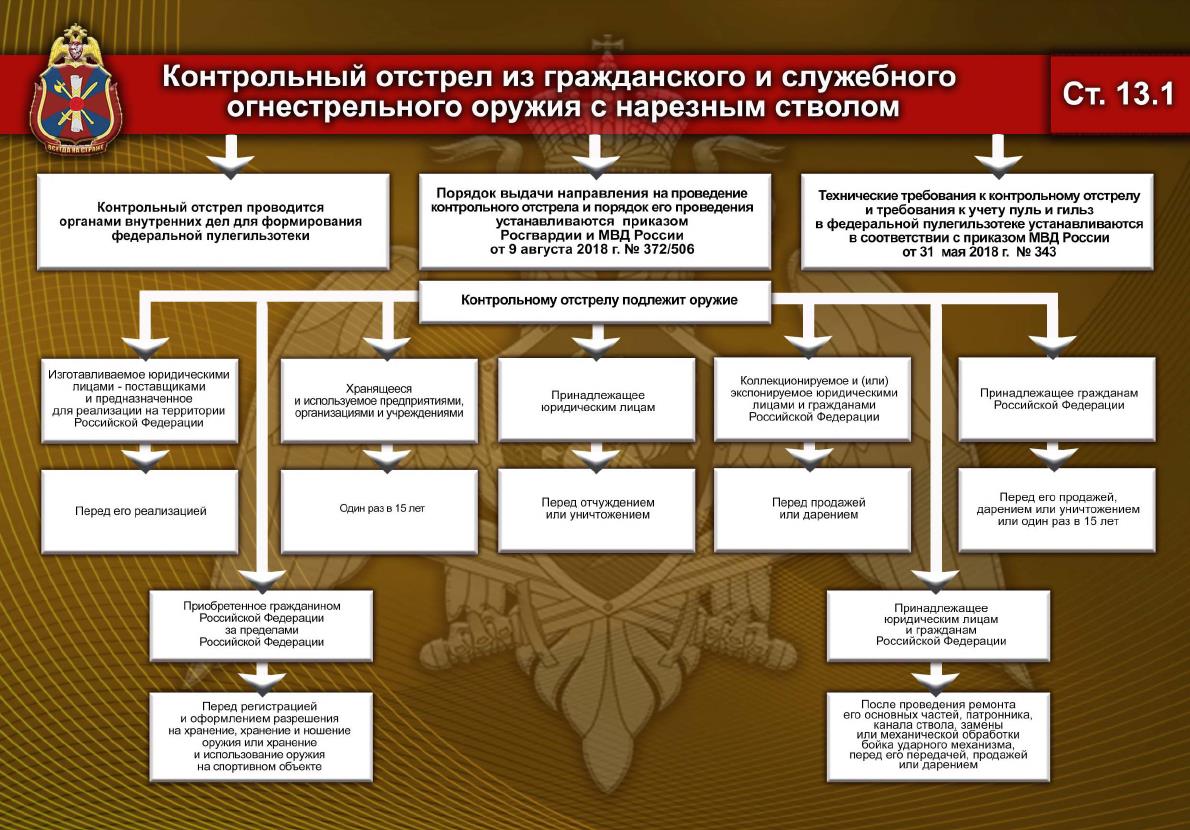 ВСЕГДА НА СТРАЖЕ

Контрольный отстрел из гражданского и служебного огнестрельного оружия с нарезным стволом

Ст. 13.1

Контрольный отстрел проводится органами внутренних дел для формирования федеральной пулегильзотеки

Порядок выдачи направления на проведение контрольного отстрела и порядок его проведения устанавливаются приказом Росгвардии и МВД России от 9 августа 2018 г. № 372/506

Технические требования к контрольному отстрелу и требования к учету пуль и гильз в федеральной пулегильзотеке устанавливаются в соответствии с приказом МВД России от 31 мая 2018 г. № 343

Контрольному отстрелу подлежит оружие

Изготавливаемое юридическими лицами - поставщиками и предназначенное для реализации на территории Российской Федерации

Перед его реализацией

Хранящееся и используемое предприятиями, организациями и учреждениями

Один раз в 15 лет

Принадлежащее юридическим лицам

Перед отчуждением или уничтожением

Коллекционируемое и (или) экспонируемое юридическими лицами и гражданами Российской Федерации

Перед продажей или дарением

Принадлежащее гражданам Российской Федерации

Перед его продажей, дарением или уничтожением или один раз в 15 лет

Приобретенное гражданином Российской Федерации за пределами Российской Федерации

Перед регистрацией и оформлением разрешения на хранение, хранение и ношение оружия или хранение и использование оружия на спортивном объекте

Принадлежащее юридическим лицам и гражданам Российской Федерации

После проведения ремонта его основных частей, патронника, канала ствола, замены или механической обработки бойка ударного механизма, перед его передачей, продажей или дарением